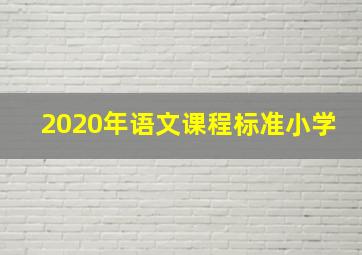 2020年语文课程标准小学